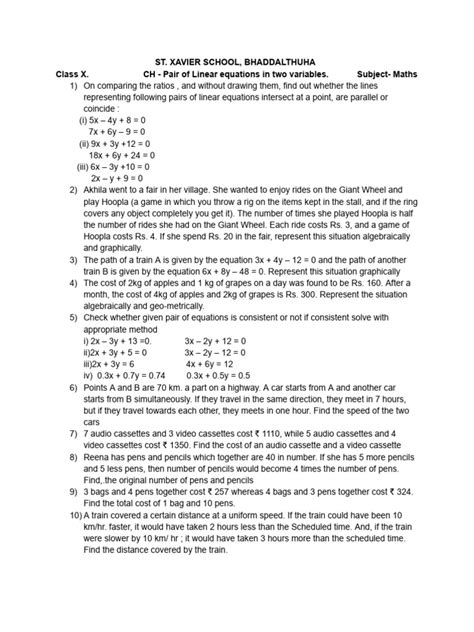 ST. XAVIER SCHOOL, BHADDALTHUHA

Class X. CH - Pair of Linear equations in two variables. Subject- Maths

1) On comparing the ratios , and without drawing them, find out whether the lines representing following pairs of linear equations intersect at a point, are parallel or coincide :
(i) $5x - 4y + 8 = 0$
$7x + 6y - 9 = 0$
(ii) $9x + 3y + 12 = 0$
$18x + 6y + 24 = 0$
(iii) $6x - 3y + 10 = 0$
$2x - y + 9 = 0$

2) Akhila went to a fair in her village. She wanted to enjoy rides on the Giant Wheel and play Hoopla (a game in which you throw a rig on the items kept in the stall, and if the ring covers any object completely you get it). The number of times she played Hoopla is half the number of rides she had on the Giant Wheel. Each ride costs Rs. 3, and a game of Hoopla costs Rs. 4. If she spend Rs. 20 in the fair, represent this situation algebraically and graphically.

3) The path of a train A is given by the equation $3x + 4y - 12 = 0$ and the path of another train B is given by the equation $6x + 8y - 48 = 0$. Represent this situation graphically

4) The cost of 2kg of apples and 1kg of grapes on a day was found to be Rs. 160. After a month, the cost of 4kg of apples and 2kg of grapes is Rs. 300. Represent the situation algebraically and geo-metrically.

5) Check whether given pair of equations is consistent or not if consistent solve with appropriate method
i) $2x - 3y + 13 = 0$. $3x - 2y + 12 = 0$
ii) $2x + 3y + 5 = 0$ $3x - 2y - 12 = 0$
iii) $2x + 3y = 6$ $4x + 6y = 12$
iv) $0.3x + 0.7y = 0.74$ $0.3x + 0.5y = 0.5$

6) Points A and B are 70 km. a part on a highway. A car starts from A and another car starts from B simultaneously. If they travel in the same direction, they meet in 7 hours, but if they travel towards each other, they meets in one hour. Find the speed of the two cars

7) 7 audio cassettes and 3 video cassettes cost ₹ 1110, while 5 audio cassettes and 4 video cassettes cost ₹ 1350. Find the cost of an audio cassette and a video cassette

8) Reena has pens and pencils which together are 40 in number. If she has 5 more pencils and 5 less pens, then number of pencils would become 4 times the number of pens. Find,.the original number of pens and pencils

9) 3 bags and 4 pens together cost ₹ 257 whereas 4 bags and 3 pens together cost ₹ 324. Find the total cost of 1 bag and 10 pens.

10) A train covered a certain distance at a uniform speed. If the train could have been 10 km/hr. faster, it would have taken 2 hours less than the Scheduled time. And, if the train were slower by 10 km/ hr ; it would have taken 3 hours more than the scheduled time. Find the distance covered by the train.